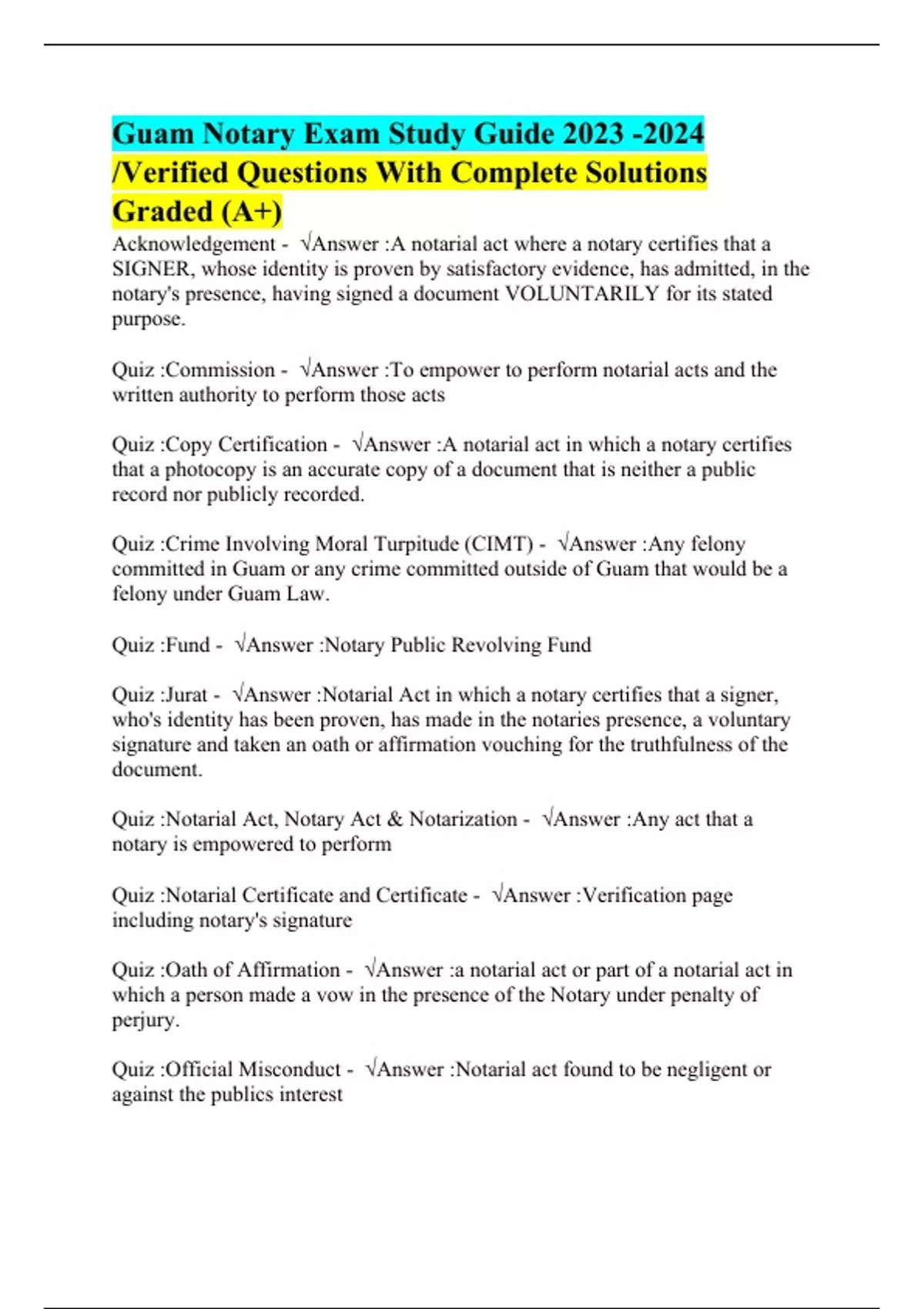 Guam Notary Exam Study Guide 2023 -2024 /Verified Questions With Complete Solutions Graded (A+)

Acknowledgement - √Answer :A notarial act where a notary certifies that a SIGNER, whose identity is proven by satisfactory evidence, has admitted, in the notary's presence, having signed a document VOLUNTARILY for its stated purpose.

Quiz :Commission - √Answer :To empower to perform notarial acts and the written authority to perform those acts

Quiz :Copy Certification - √Answer :A notarial act in which a notary certifies that a photocopy is an accurate copy of a document that is neither a public record nor publicly recorded.

Quiz :Crime Involving Moral Turpitude (CIMT) - √Answer :Any felony committed in Guam or any crime committed outside of Guam that would be a felony under Guam Law.

Quiz :Fund - √Answer :Notary Public Revolving Fund

Quiz :Jurat - √Answer :Notarial Act in which a notary certifies that a signer, who's identity has been proven, has made in the notaries presence, a voluntary signature and taken an oath or affirmation vouching for the truthfulness of the document.

Quiz :Notarial Act, Notary Act & Notarization - √Answer :Any act that a notary is empowered to perform

Quiz :Notarial Certificate and Certificate - √Answer :Verification page including notary's signature

Quiz :Oath of Affirmation - √Answer :a notarial act or part of a notarial act in which a person made a vow in the presence of the Notary under penalty of perjury.

Quiz :Official Misconduct - √Answer :Notarial act found to be negligent or against the publics interest